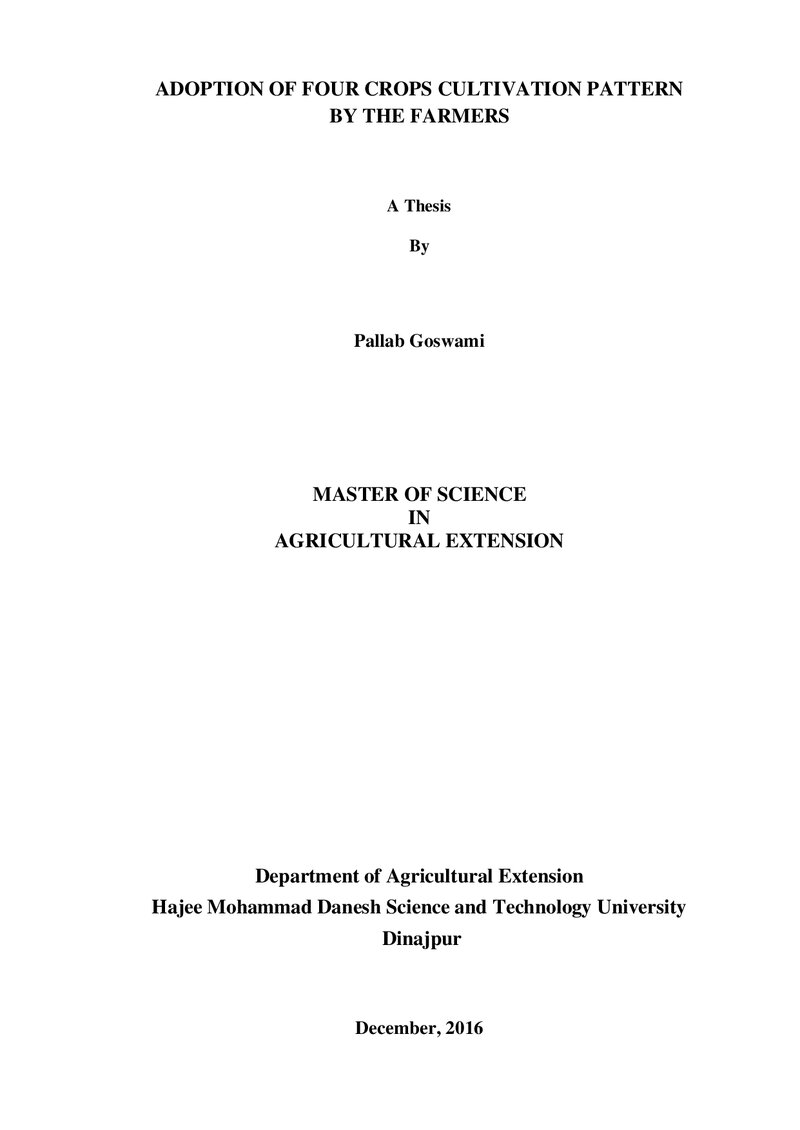 ADOPTION OF FOUR CROPS CULTIVATION PATTERN
BY THE FARMERS

A Thesis

By

Pallab Goswami

MASTER OF SCIENCE
IN
AGRICULTURAL EXTENSION

Department of Agricultural Extension
Hajee Mohammad Danesh Science and Technology University
Dinajpur

December, 2016